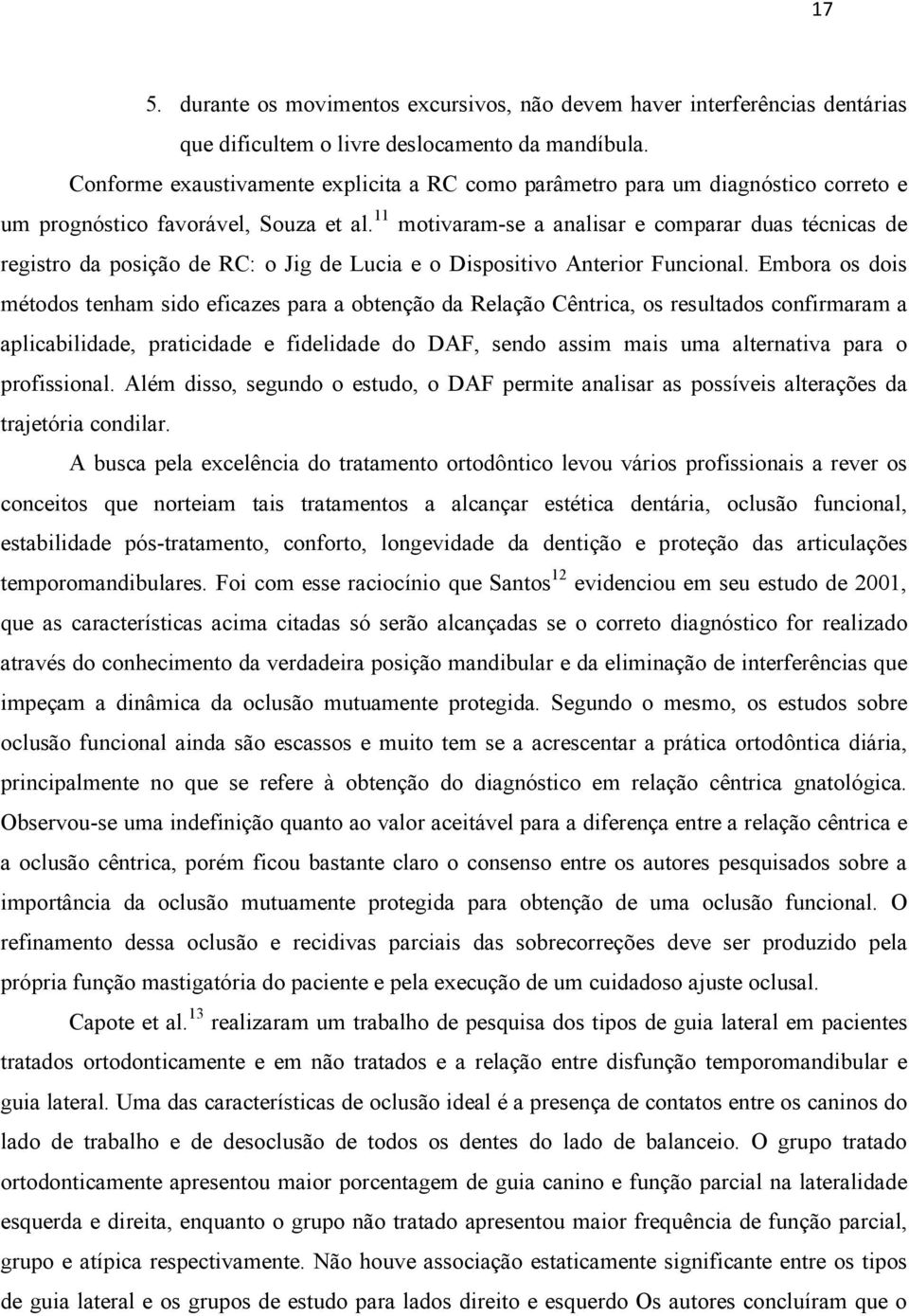 17

5. durante os movimentos excursivos, não devem haver interferências dentárias que dificultem o livre deslocamento da mandíbula.

Conforme exaustivamente explicita a RC como parâmetro para um diagnóstico correto e um prognóstico favorável, Souza et al.$^{11}$ motivaram-se a analisar e comparar duas técnicas de registro da posição de RC: o Jig de Lucia e o Dispositivo Anterior Funcional. Embora os dois métodos tenham sido eficazes para a obtenção da Relação Cêntrica, os resultados confirmaram a aplicabilidade, praticidade e fidelidade do DAF, sendo assim mais uma alternativa para o profissional. Além disso, segundo o estudo, o DAF permite analisar as possíveis alterações da trajetória condilar.

A busca pela excelência do tratamento ortodôntico levou vários profissionais a rever os conceitos que norteiam tais tratamentos a alcançar estética dentária, oclusão funcional, estabilidade pós-tratamento, conforto, longevidade da dentição e proteção das articulações temporomandibulares. Foi com esse raciocínio que Santos$^{12}$ evidenciou em seu estudo de 2001, que as características acima citadas só serão alcançadas se o correto diagnóstico for realizado através do conhecimento da verdadeira posição mandibular e da eliminação de interferências que impeçam a dinâmica da oclusão mutuamente protegida. Segundo o mesmo, os estudos sobre oclusão funcional ainda são escassos e muito tem se a acrescentar a prática ortodôntica diária, principalmente no que se refere à obtenção do diagnóstico em relação cêntrica gnatológica. Observou-se uma indefinição quanto ao valor aceitável para a diferença entre a relação cêntrica e a oclusão cêntrica, porém ficou bastante claro o consenso entre os autores pesquisados sobre a importância da oclusão mutuamente protegida para obtenção de uma oclusão funcional. O refinamento dessa oclusão e recidivas parciais das sobrecorreções deve ser produzido pela própria função mastigatória do paciente e pela execução de um cuidadoso ajuste oclusal.

Capote et al.$^{13}$ realizaram um trabalho de pesquisa dos tipos de guia lateral em pacientes tratados ortodonticamente e em não tratados e a relação entre disfunção temporomandibular e guia lateral. Uma das características de oclusão ideal é a presença de contatos entre os caninos do lado de trabalho e de desoclusão de todos os dentes do lado de balanceio. O grupo tratado ortodonticamente apresentou maior porcentagem de guia canino e função parcial na lateralidade esquerda e direita, enquanto o grupo não tratado apresentou maior frequência de função parcial, grupo e atípica respectivamente. Não houve associação estaticamente significante entre os tipos de guia lateral e os grupos de estudo para lados direito e esquerdo Os autores concluíram que o